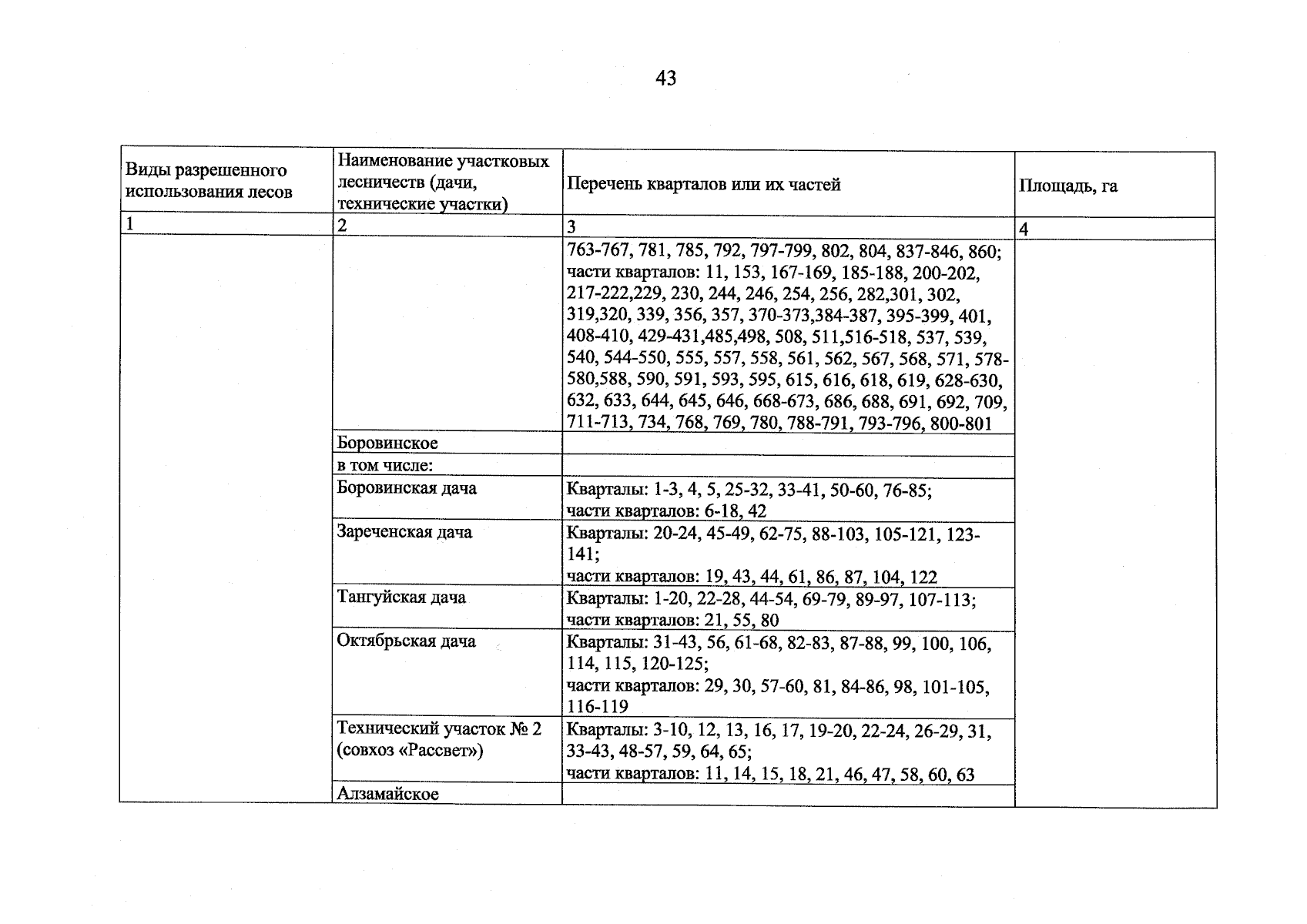 43

| Виды разрешенного использования лесов | Наименование участковых лесничеств (дачи, технические участки) | Перечень кварталов или их частей | Площадь, га |
|---|---|---|---|
| 1 | 2 | 3 | 4 |
|  |  | 763-767, 781, 785, 792, 797-799, 802, 804, 837-846, 860; части кварталов: 11, 153, 167-169, 185-188, 200-202, 217-222,229, 230, 244, 246, 254, 256, 282,301, 302, 319,320, 339, 356, 357, 370-373,384-387, 395-399, 401, 408-410, 429-431,485,498, 508, 511,516-518, 537, 539, 540, 544-550, 555, 557, 558, 561, 562, 567, 568, 571, 578-580,588, 590, 591, 593, 595, 615, 616, 618, 619, 628-630, 632, 633, 644, 645, 646, 668-673, 686, 688, 691, 692, 709, 711-713, 734, 768, 769, 780, 788-791, 793-796, 800-801 |  |
|  | Боровинское |  |  |
|  | в том числе: |  |  |
|  | Боровинская дача | Кварталы: 1-3, 4, 5, 25-32, 33-41, 50-60, 76-85; части кварталов: 6-18, 42 |  |
|  | Зареченская дача | Кварталы: 20-24, 45-49, 62-75, 88-103, 105-121, 123-141; части кварталов: 19, 43, 44, 61, 86, 87, 104, 122 |  |
|  | Тангуйская дача | Кварталы: 1-20, 22-28, 44-54, 69-79, 89-97, 107-113; части кварталов: 21, 55, 80 |  |
|  | Октябрьская дача | Кварталы: 31-43, 56, 61-68, 82-83, 87-88, 99, 100, 106, 114, 115, 120-125; части кварталов: 29, 30, 57-60, 81, 84-86, 98, 101-105, 116-119 |  |
|  | Технический участок № 2 (совхоз «Рассвет») | Кварталы: 3-10, 12, 13, 16, 17, 19-20, 22-24, 26-29, 31, 33-43, 48-57, 59, 64, 65; части кварталов: 11, 14, 15, 18, 21, 46, 47, 58, 60, 63 |  |
|  | Алзамайское |  |  |